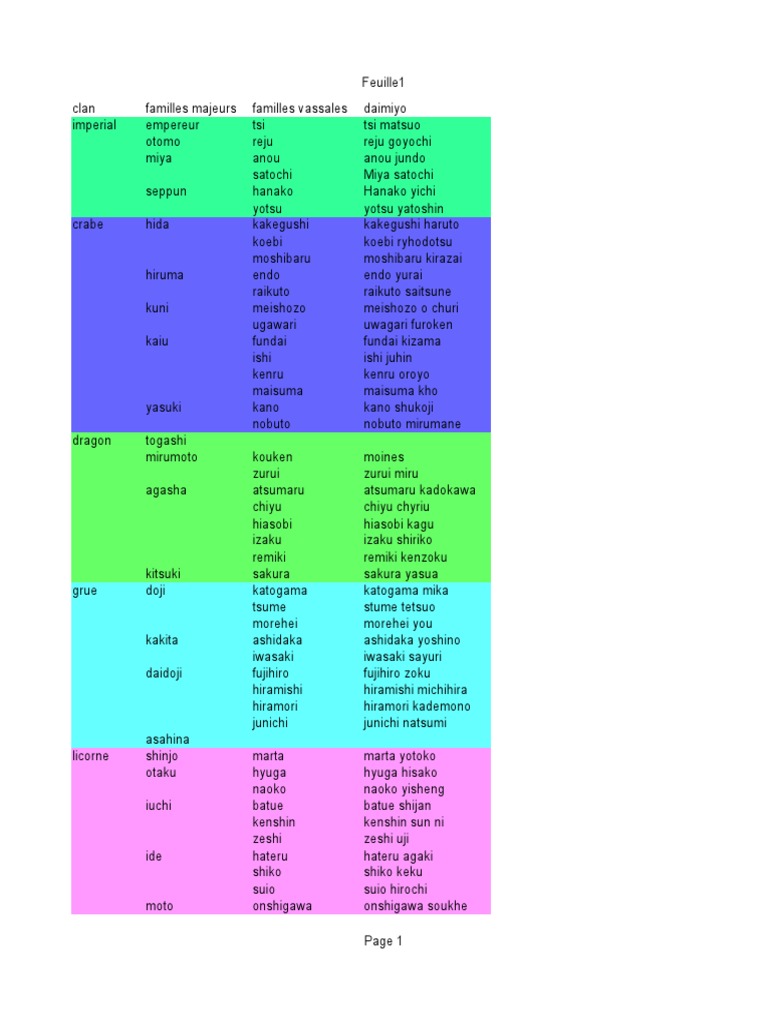 Feuille1

| clan | familles majeurs | familles vassales | daimiyo |
|---|---|---|---|
| imperial | empereur | tsi | tsi matsuo |
| | otomo | reju | reju goyochi |
| | miya | anou | anou jundo |
| | | satochi | Miya satochi |
| | seppun | hanako | Hanako yichi |
| | | yotsu | yotsu yatoshin |
| crabe | hida | kakegushi | kakegushi haruto |
| | | koebi | koebi ryhodotsu |
| | | moshibaru | moshibaru kirazai |
| | hiruma | endo | endo yurai |
| | | raikuto | raikuto saitsune |
| | kuni | meishozo | meishozo o churi |
| | | ugawari | uwagari furoken |
| | kaiu | fundai | fundai kizama |
| | | ishi | ishi juhin |
| | | kenru | kenru oroyo |
| | | maisuma | maisuma kho |
| | yasuki | kano | kano shukoji |
| | | nobuto | nobuto mirumane |
| dragon | togashi | | |
| | mirumoto | kouken | moines |
| | | zurui | zurui miru |
| | agasha | atsumaru | atsumaru kadokawa |
| | | chiyu | chiyu chyriu |
| | | hiasobi | hiasobi kagu |
| | | izaku | izaku shiriko |
| | | remiki | remiki kenzoku |
| | kitsuki | sakura | sakura yasua |
| grue | doji | katogama | katogama mika |
| | | tsume | stume tetsuo |
| | | morehei | morehei you |
| | kakita | ashidaka | ashidaka yoshino |
| | | iwasaki | iwasaki sayuri |
| | daidoji | fujihiro | fujihiro zoku |
| | | hiramishi | hiramishi michihira |
| | | hiramori | hiramori kademono |
| | | junichi | junichi natsumi |
| | asahina | | |
| licorne | shinjo | marta | marta yotoko |
| | otaku | hyuga | hyuga hisako |
| | | naoko | naoko yisheng |
| | iuchi | batue | batue shijan |
| | | kenshin | kenshin sun ni |
| | | zeshi | zeshi uji |
| | ide | hateru | hateru agaki |
| | | shiko | shiko keku |
| | | suio | suio hirochi |
| | moto | onshigawa | onshigawa soukhe |

Page 1